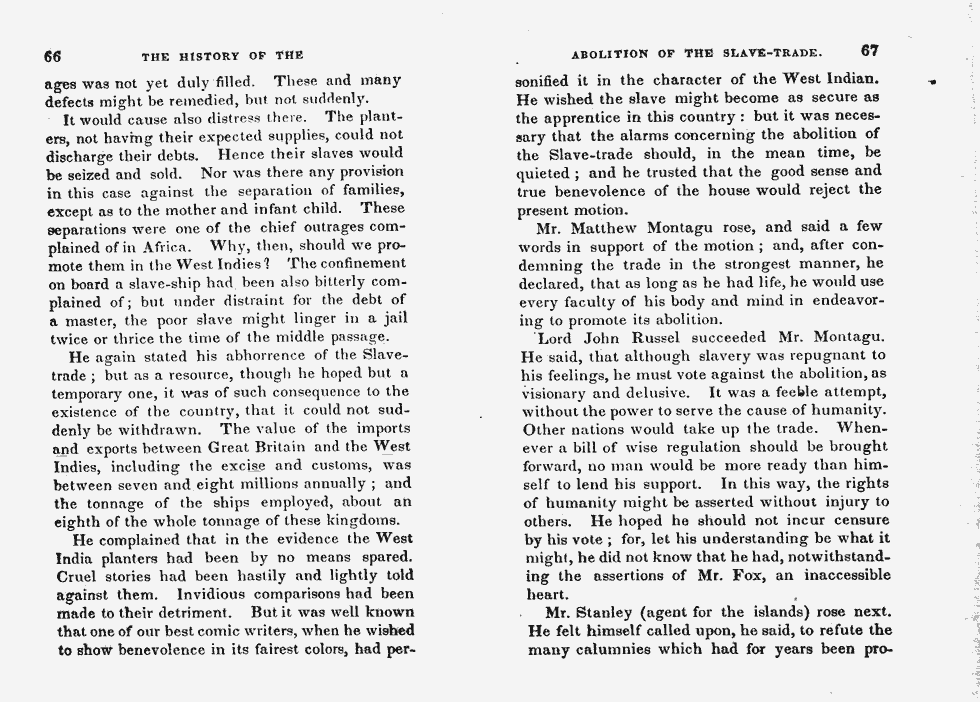 66 THE HISTORY OF THE

ages was not yet duly filled. These and many defects might be remedied, but not suddenly.

It would cause also distress there. The planters, not having their expected supplies, could not discharge their debts. Hence their slaves would be seized and sold. Nor was there any provision in this case against the separation of families, except as to the mother and infant child. These separations were one of the chief outrages complained of in Africa. Why, then, should we promote them in the West Indies? The confinement on board a slave-ship had been also bitterly complained of; but under distraint for the debt of a master, the poor slave might linger in a jail twice or thrice the time of the middle passage.

He again stated his abhorrence of the Slave-trade; but as a resource, though he hoped but a temporary one, it was of such consequence to the existence of the country, that it could not suddenly be withdrawn. The value of the imports and exports between Great Britain and the West Indies, including the excise and customs, was between seven and eight millions annually; and the tonnage of the ships employed, about an eighth of the whole tonnage of these kingdoms.

He complained that in the evidence the West India planters had been by no means spared. Cruel stories had been hastily and lightly told against them. Invidious comparisons had been made to their detriment. But it was well known that one of our best comic writers, when he wished to show benevolence in its fairest colors, had per-

ABOLITION OF THE SLAVE-TRADE. 67

sonified it in the character of the West Indian. He wished the slave might become as secure as the apprentice in this country: but it was necessary that the alarms concerning the abolition of the Slave-trade should, in the mean time, be quieted; and he trusted that the good sense and true benevolence of the house would reject the present motion.

Mr. Matthew Montagu rose, and said a few words in support of the motion; and, after condemning the trade in the strongest manner, he declared, that as long as he had life, he would use every faculty of his body and mind in endeavoring to promote its abolition.

Lord John Russel succeeded Mr. Montagu. He said, that although slavery was repugnant to his feelings, he must vote against the abolition, as visionary and delusive. It was a feeble attempt, without the power to serve the cause of humanity. Other nations would take up the trade. Whenever a bill of wise regulation should be brought forward, no man would be more ready than himself to lend his support. In this way, the rights of humanity might be asserted without injury to others. He hoped he should not incur censure by his vote; for, let his understanding be what it might, he did not know that he had, notwithstanding the assertions of Mr. Fox, an inaccessible heart.

Mr. Stanley (agent for the islands) rose next. He felt himself called upon, he said, to refute the many calumnies which had for years been pro-